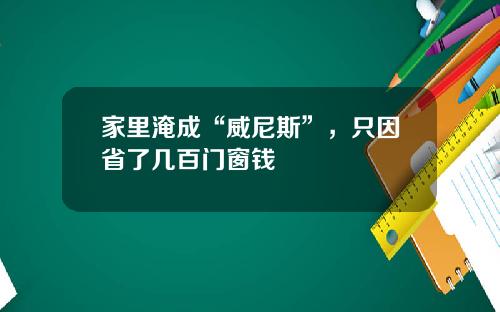 家里淹成“威尼斯”，只因省了几百门窗钱